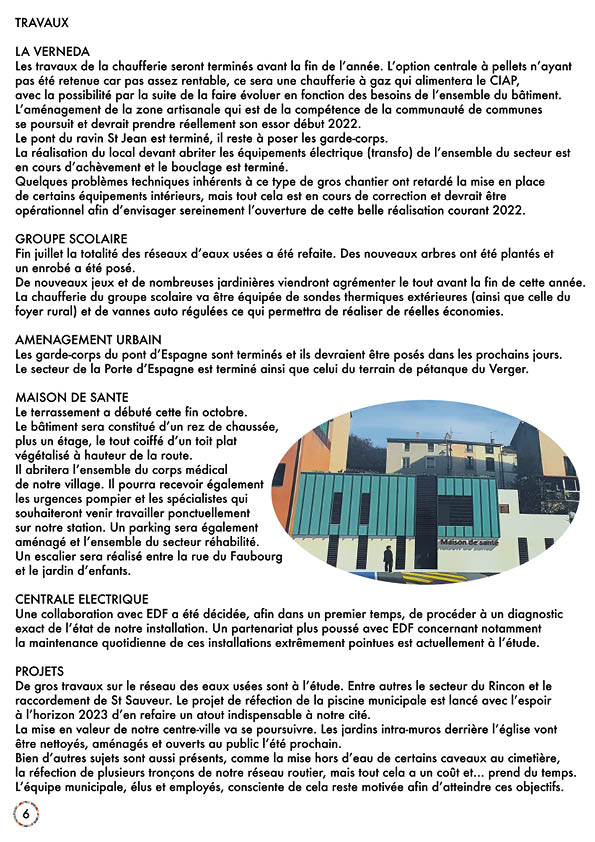 TRAVAUX

LA VERNEDA
Les travaux de la chaufferie seront terminés avant la fin de l'année. L'option centrale à pellets n'ayant pas été retenue car pas assez rentable, ce sera une chaufferie à gaz qui alimentera le CIAP, avec la possibilité par la suite de la faire évoluer en fonction des besoins de l'ensemble du bâtiment.
L'aménagement de la zone artisanale qui est de la compétence de la communauté de communes se poursuit et devrait prendre réellement son essor début 2022.
Le pont du ravin St Jean est terminé, il reste à poser les garde-corps.
La réalisation du local devant abriter les équipements électrique (transfo) de l'ensemble du secteur est en cours d'achèvement et le bouclage est terminé.
Quelques problèmes techniques inhérents à ce type de gros chantier ont retardé la mise en place de certains équipements intérieurs, mais tout cela est en cours de correction et devrait être opérationnel afin d'envisager sereinement l'ouverture de cette belle réalisation courant 2022.

GROUPE SCOLAIRE
Fin juillet la totalité des réseaux d'eaux usées a été refaite. Des nouveaux arbres ont été plantés et un enrobé a été posé.
De nouveaux jeux et de nombreuses jardinières viendront agrémenter le tout avant la fin de cette année.
La chaufferie du groupe scolaire va être équipée de sondes thermiques extérieures (ainsi que celle du foyer rural) et de vannes auto régulées ce qui permettra de réaliser de réelles économies.

AMENAGEMENT URBAIN
Les garde-corps du pont d'Espagne sont terminés et ils devraient être posés dans les prochains jours.
Le secteur de la Porte d'Espagne est terminé ainsi que celui du terrain de pétanque du Verger.

MAISON DE SANTE
Le terrassement a débuté cette fin octobre.
Le bâtiment sera constitué d'un rez de chaussée, plus un étage, le tout coiffé d'un toit plat végétalisé à hauteur de la route.
Il abritera l'ensemble du corps médical de notre village. Il pourra recevoir également les urgences pompier et les spécialistes qui souhaiteront venir travailler ponctuellement sur notre station. Un parking sera également aménagé et l'ensemble du secteur réhabilité.
Un escalier sera réalisé entre la rue du Faubourg et le jardin d'enfants.

Maison de santé

CENTRALE ELECTRIQUE
Une collaboration avec EDF a été décidée, afin dans un premier temps, de procéder à un diagnostic exact de l'état de notre installation. Un partenariat plus poussé avec EDF concernant notamment la maintenance quotidienne de ces installations extrêmement pointues est actuellement à l'étude.

PROJETS
De gros travaux sur le réseau des eaux usées sont à l'étude. Entre autres le secteur du Rincon et le raccordement de St Sauveur. Le projet de réfection de la piscine municipale est lancé avec l'espoir à l'horizon 2023 d'en refaire un atout indispensable à notre cité.
La mise en valeur de notre centre-ville va se poursuivre. Les jardins intra-muros derrière l'église vont être nettoyés, aménagés et ouverts au public l'été prochain.
Bien d'autres sujets sont aussi présents, comme la mise hors d'eau de certains caveaux au cimetière, la réfection de plusieurs tronçons de notre réseau routier, mais tout cela a un coût et... prend du temps.
L'équipe municipale, élus et employés, consciente de cela reste motivée afin d'atteindre ces objectifs.

6